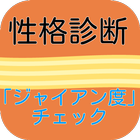 性格診断

「ジャイアン度」
チェック